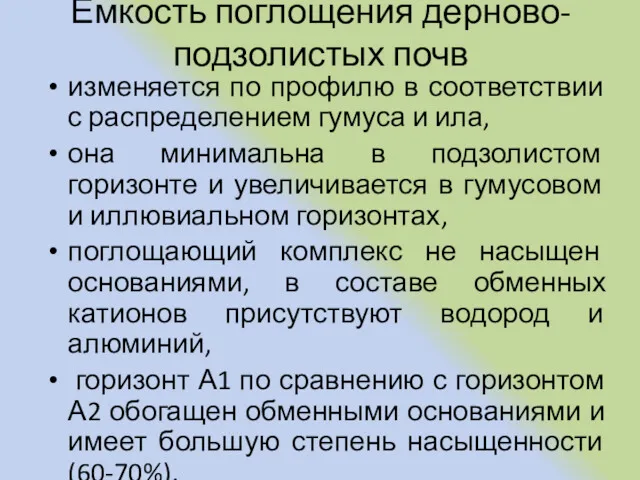 Емкость поглощения дерново-подзолистых почв

• изменяется по профилю в соответствии с распределением гумуса и ила,

• она минимальна в подзолистом горизонте и увеличивается в гумусовом и иллювиальном горизонтах,

• поглощающий комплекс не насыщен основаниями, в составе обменных катионов присутствуют водород и алюминий,

• горизонт А1 по сравнению с горизонтом А2 обогащен обменными основаниями и имеет большую степень насыщенности (60-70%).